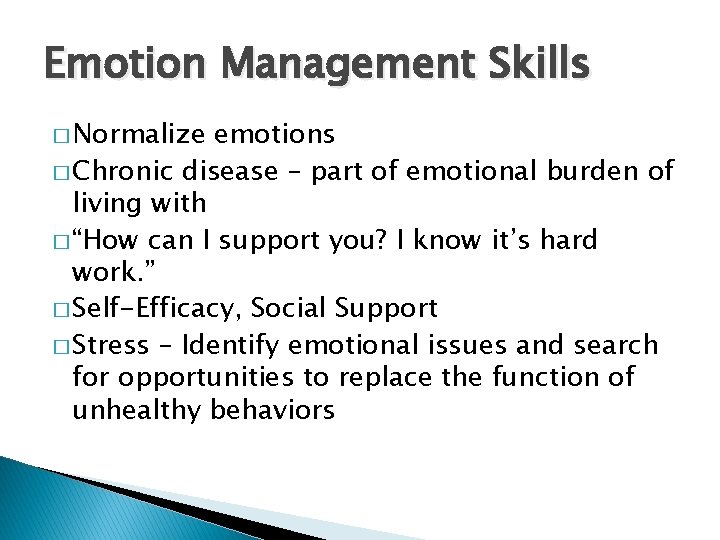 Emotion Management Skills

□ Normalize emotions
□ Chronic disease – part of emotional burden of living with
□ “How can I support you? I know it’s hard work.”
□ Self-Efficacy, Social Support
□ Stress – Identify emotional issues and search for opportunities to replace the function of unhealthy behaviors